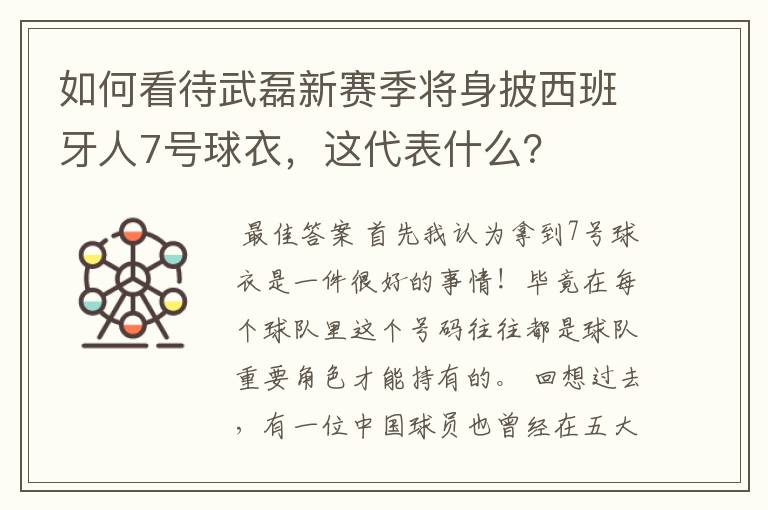 如何看待武磊新赛季将身披西班牙人7号球衣，这代表什么？

最佳答案 首先我认为拿到7号球衣是一件很好的事情！毕竟在每个球队里这个号码往往都是球队重要角色才能持有的。 回想过去，有一位中国球员也曾经在五大